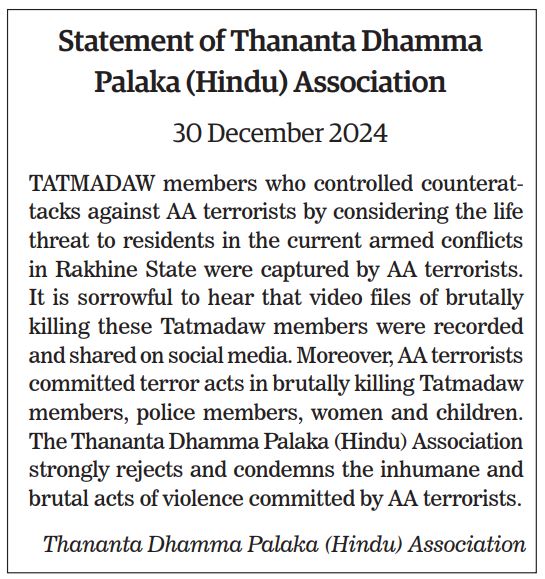 Statement of Thananta Dhamma Palaka (Hindu) Association

30 December 2024

TATMADAW members who controlled counterattacks against AA terrorists by considering the life threat to residents in the current armed conflicts in Rakhine State were captured by AA terrorists. It is sorrowful to hear that video files of brutally killing these Tatmadaw members were recorded and shared on social media. Moreover, AA terrorists committed terror acts in brutally killing Tatmadaw members, police members, women and children. The Thananta Dhamma Palaka (Hindu) Association strongly rejects and condemns the inhumane and brutal acts of violence committed by AA terrorists.

Thananta Dhamma Palaka (Hindu) Association